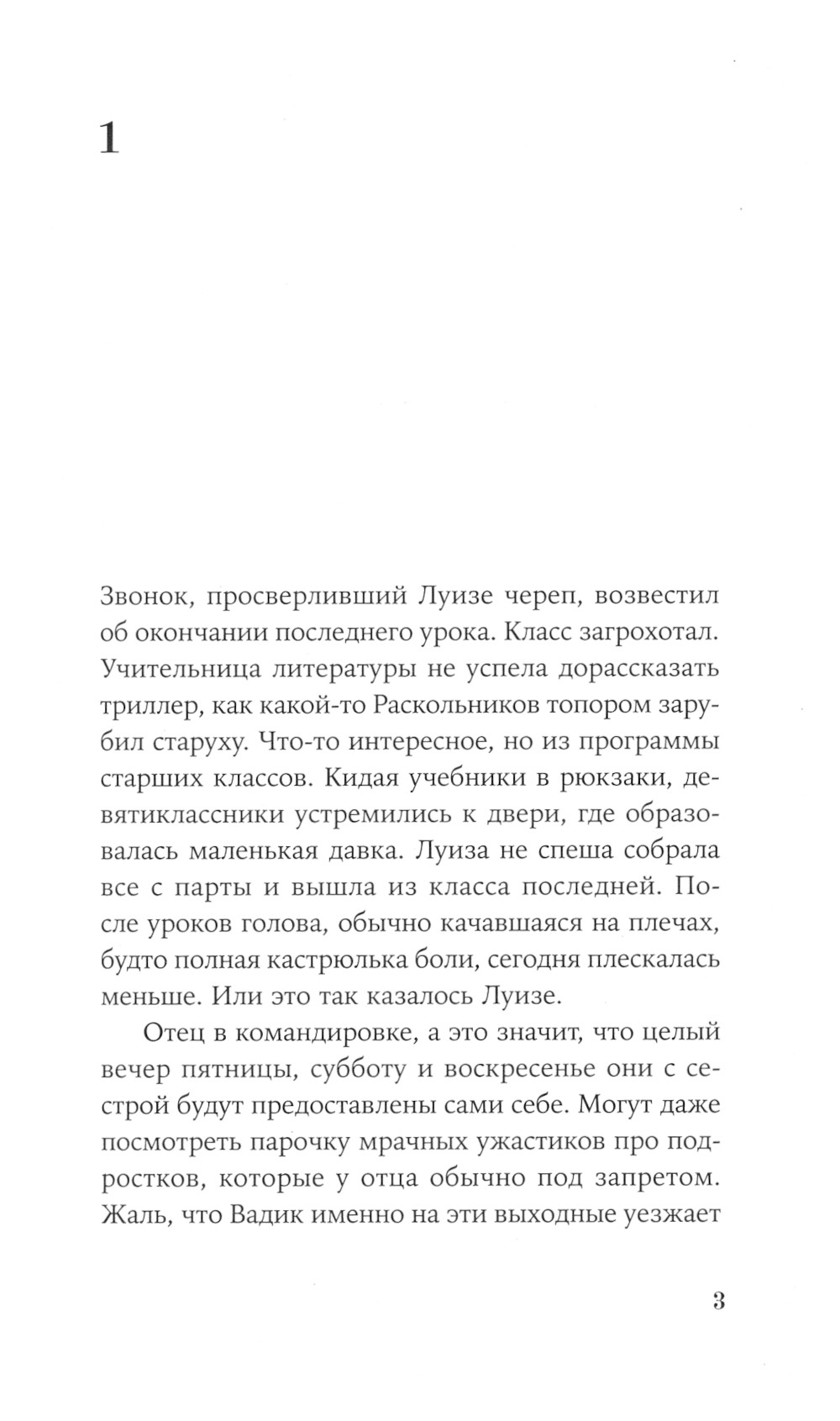 1

Звонок, просверливший Луизе череп, возвестил об окончании последнего урока. Класс загрохотал. Учительница литературы не успела дорассказать триллер, как какой-то Раскольников топором зарубил старуху. Что-то интересное, но из программы старших классов. Кидая учебники в рюкзаки, девятиклассники устремились к двери, где образовалась маленькая давка. Луиза не спеша собрала все с парты и вышла из класса последней. После уроков голова, обычно качавшаяся на плечах, будто полная кастрюлька боли, сегодня плескалась меньше. Или это так казалось Луизе.

Отец в командировке, а это значит, что целый вечер пятницы, субботу и воскресенье они с сестрой будут предоставлены сами себе. Могут даже посмотреть парочку мрачных ужастиков про подростков, которые у отца обычно под запретом. Жаль, что Вадик именно на эти выходные уезжает

3